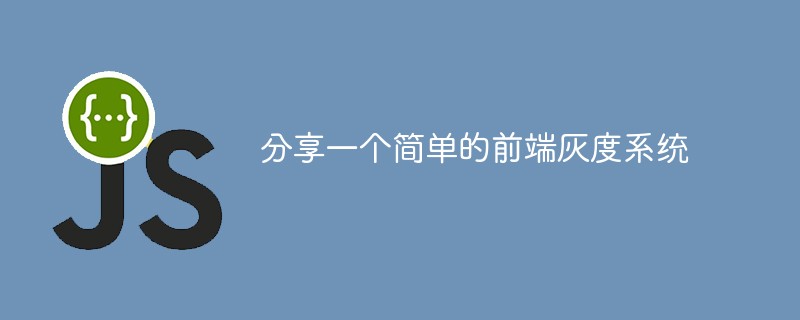 {...}
JS
分享一个简单的前端灰度系统